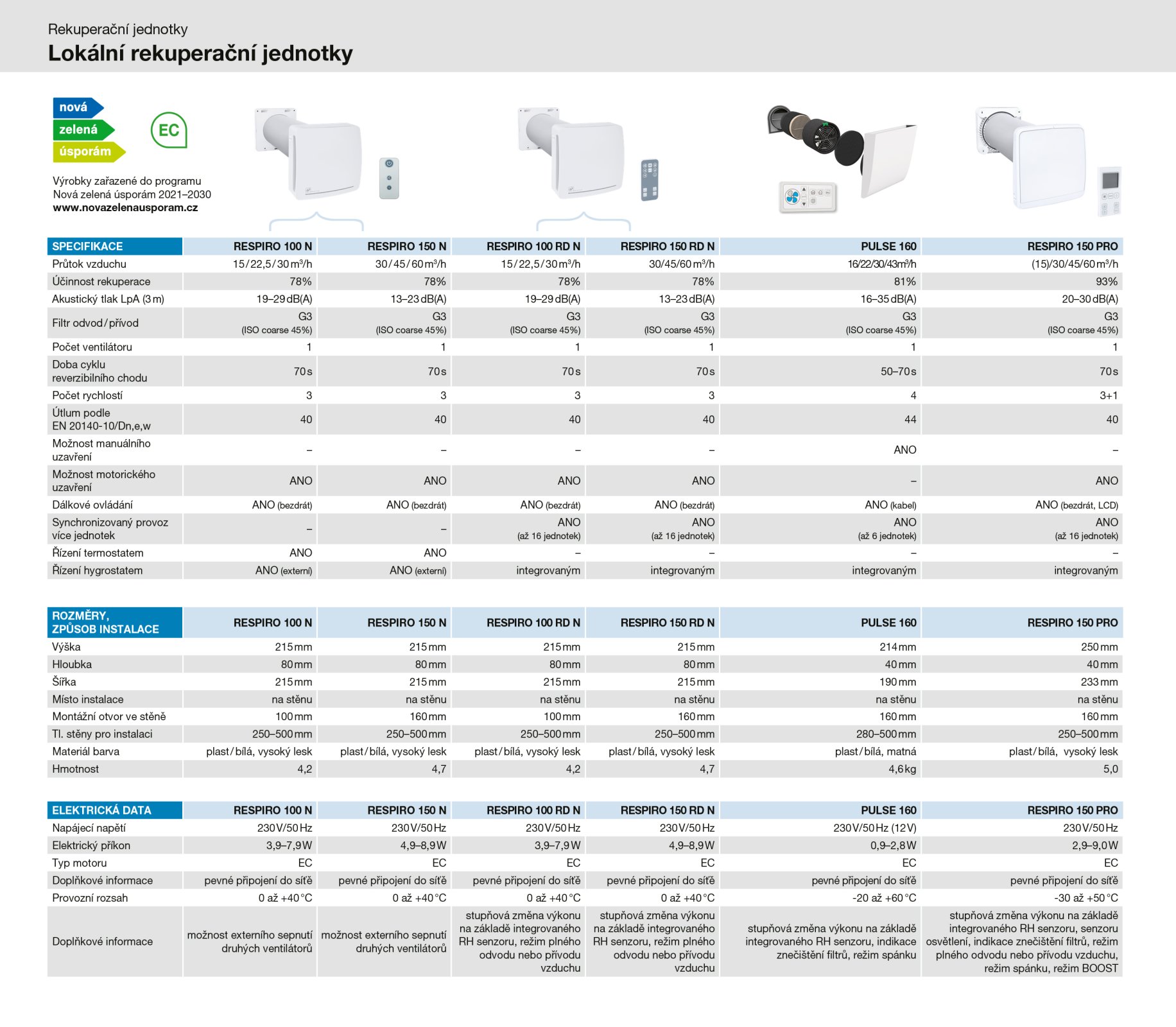 Rekuperační jednotky
Lokální rekuperační jednotky

nová
zelená
úsporám
EC

Výrobky zařazené do programu Nová zelená úsporám 2021–2030
www.novazelenausporam.cz

| SPECIFIKACE | RESPIRO 100 N | RESPIRO 150 N | RESPIRO 100 RD N | RESPIRO 150 RD N | PULSE 160 | RESPIRO 150 PRO |
|---|---|---|---|---|---|---|
| Průtok vzduchu | 15/22,5/30 m³/h | 30/45/60 m³/h | 15/22,5/30 m³/h | 30/45/60 m³/h | 16/22/30/43 m³/h | (15)/30/45/60 m³/h |
| Účinnost rekuperace | 78% | 78% | 78% | 78% | 81% | 93% |
| Akustický tlak LpA (3 m) | 19–29 dB(A) | 13–23 dB(A) | 19–29 dB(A) | 13–23 dB(A) | 16–35 dB(A) | 20–30 dB(A) |
| Filtr odvod/přívod | G3 (ISO coarse 45%) | G3 (ISO coarse 45%) | G3 (ISO coarse 45%) | G3 (ISO coarse 45%) | G3 (ISO coarse 45%) | G3 (ISO coarse 45%) |
| Počet ventilátoru | 1 | 1 | 1 | 1 | 1 | 1 |
| Doba cyklu reverzibilního chodu | 70 s | 70 s | 70 s | 70 s | 50–70 s | 70 s |
| Počet rychlostí | 3 | 3 | 3 | 3 | 4 | 3+1 |
| Útlum podle EN 20140-10/Dn,e,w | 40 | 40 | 40 | 40 | 44 | 40 |
| Možnost manuálního uzavření | – | – | – | – | ANO | – |
| Možnost motorického uzavření | ANO | ANO | ANO | ANO | – | ANO |
| Dálkové ovládání | ANO (bezdrát) | ANO (bezdrát) | ANO (bezdrát) | ANO (bezdrát) | ANO (kabel) | ANO (bezdrát, LCD) |
| Synchronizovaný provoz více jednotek | – | – | ANO (až 16 jednotek) | ANO (až 16 jednotek) | ANO (až 6 jednotek) | ANO (až 16 jednotek) |
| Řízení termostatem | ANO | ANO | – | – | – | – |
| Řízení hygrostatem | ANO (externí) | ANO (externí) | integrovaným | integrovaným | integrovaným | integrovaným |

| ROZMĚRY, ZPŮSOB INSTALACE | RESPIRO 100 N | RESPIRO 150 N | RESPIRO 100 RD N | RESPIRO 150 RD N | PULSE 160 | RESPIRO 150 PRO |
|---|---|---|---|---|---|---|
| Výška | 215 mm | 215 mm | 215 mm | 215 mm | 214 mm | 250 mm |
| Hloubka | 80 mm | 80 mm | 80 mm | 80 mm | 40 mm | 40 mm |
| Šířka | 215 mm | 215 mm | 215 mm | 215 mm | 190 mm | 233 mm |
| Místo instalace | na stěnu | na stěnu | na stěnu | na stěnu | na stěnu | na stěnu |
| Montážní otvor ve stěně | 100 mm | 160 mm | 100 mm | 160 mm | 160 mm | 160 mm |
| Tl. stěny pro instalaci | 250–500 mm | 250–500 mm | 250–500 mm | 250–500 mm | 280–500 mm | 250–500 mm |
| Materiál barva | plast/bílá, vysoký lesk | plast/bílá, vysoký lesk | plast/bílá, vysoký lesk | plast/bílá, vysoký lesk | plast/bílá, matná | plast/bílá, vysoký lesk |
| Hmotnost | 4,2 | 4,7 | 4,2 | 4,7 | 4,6 kg | 5,0 |

| ELEKTRICKÁ DATA | RESPIRO 100 N | RESPIRO 150 N | RESPIRO 100 RD N | RESPIRO 150 RD N | PULSE 160 | RESPIRO 150 PRO |
|---|---|---|---|---|---|---|
| Napájecí napětí | 230 V/50 Hz | 230 V/50 Hz | 230 V/50 Hz | 230 V/50 Hz | 230 V/50 Hz (12 V) | 230 V/50 Hz |
| Elektrický příkon | 3,9–7,9 W | 4,9–8,9 W | 3,9–7,9 W | 4,9–8,9 W | 0,9–2,8 W | 2,9–9,0 W |
| Typ motoru | EC | EC | EC | EC | EC | EC |
| Doplňkové informace | pevné připojení do sítě | pevné připojení do sítě | pevné připojení do sítě | pevné připojení do sítě | pevné připojení do sítě | pevné připojení do sítě |
| Provozní rozsah | 0 až +40 °C | 0 až +40 °C | 0 až +40 °C | 0 až +40 °C | -20 až +60 °C | -30 až +50 °C |
| Doplňkové informace | možnost externího sepnutí druhých ventilátorů | možnost externího sepnutí druhých ventilátorů | stupňová změna výkonu na základě integrovaného RH senzoru, režim plného odvodu nebo přívodu vzduchu | stupňová změna výkonu na základě integrovaného RH senzoru, režim plného odvodu nebo přívodu vzduchu | stupňová změna výkonu na základě integrovaného RH senzoru, indikace znečištění filtrů, režim spánku | stupňová změna výkonu na základě integrovaného RH senzoru, senzoru osvětlení, indikace znečištění filtrů, režim plného odvodu nebo přívodu vzduchu, režim spánku, režim BOOST |